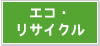 エコ・
リサイクル